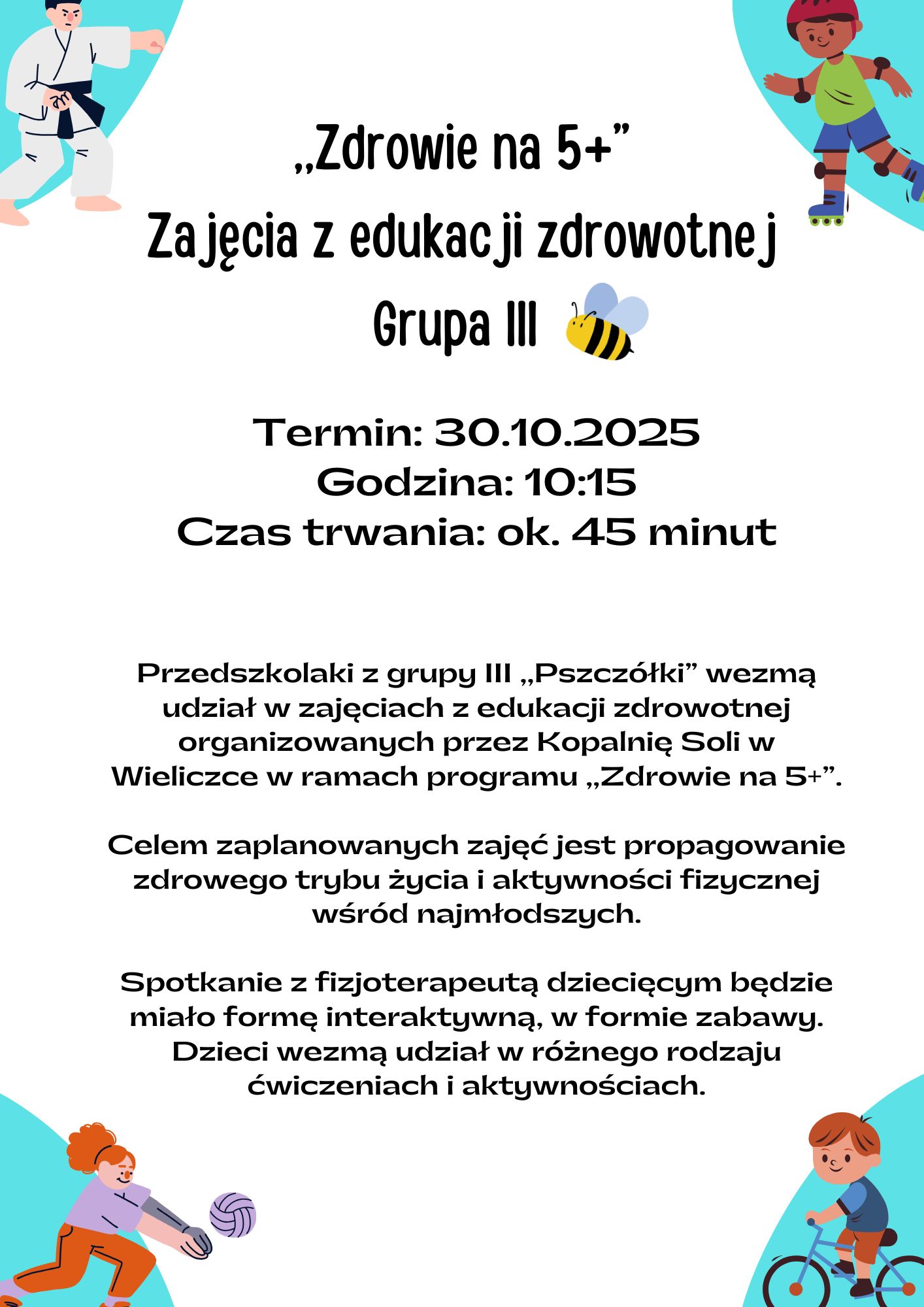 „Zdrowie na 5+”
Zajęcia z edukacji zdrowotnej
Grupa III

Termin: 30.10.2025
Godzina: 10:15
Czas trwania: ok. 45 minut

Przedszkolaki z grupy III „Pszczółki” wezmą udział w zajęciach z edukacji zdrowotnej organizowanych przez Kopalnię Soli w Wieliczce w ramach programu „Zdrowie na 5+”.

Celem zaplanowanych zajęć jest propagowanie zdrowego trybu życia i aktywności fizycznej wśród najmłodszych.

Spotkanie z fizjoterapeutą dziecięcym będzie miało formę interaktywną, w formie zabawy. Dzieci wezmą udział w różnego rodzaju ćwiczeniach i aktywnościach.